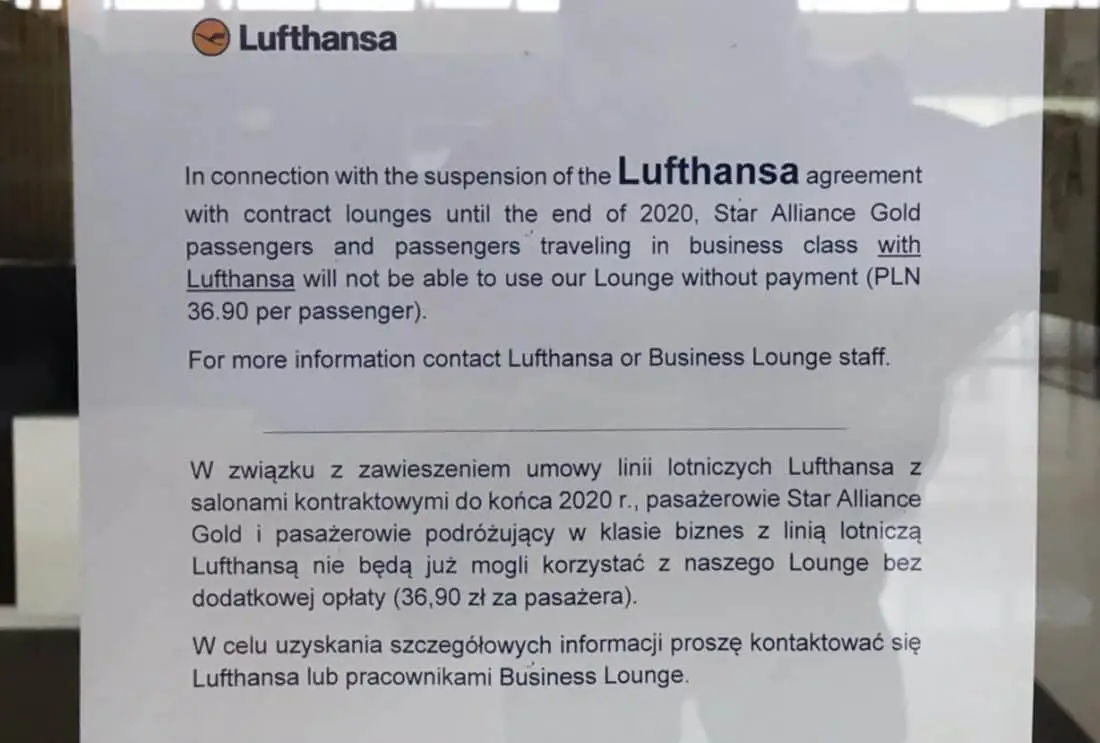 Lufthansa

In connection with the suspension of the Lufthansa agreement with contract lounges until the end of 2020, Star Alliance Gold passengers and passengers traveling in business class with Lufthansa will not be able to use our Lounge without payment (PLN 36.90 per passenger).

For more information contact Lufthansa or Business Lounge staff.

W związku z zawieszeniem umowy linii lotniczych Lufthansa z salonami kontraktowymi do końca 2020 r., pasażerowie Star Alliance Gold i pasażerowie podróżujący w klasie biznes z linią lotniczą Lufthansą nie będą już mogli korzystać z naszego Lounge bez dodatkowej opłaty (36,90 zł za pasażera).

W celu uzyskania szczegółowych informacji proszę kontaktować się Lufthansa lub pracownikami Business Lounge.